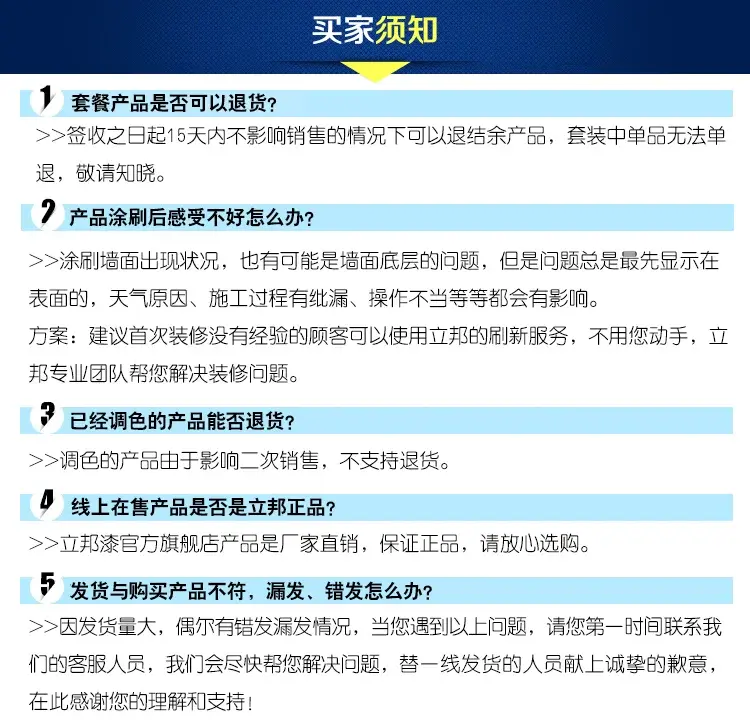 买家须知

1 套餐产品是否可以退货？

>>签收之日起15天内不影响销售的情况下可以退结余产品，套装中单品无法单退，敬请知晓。

2 产品涂刷后感受不好怎么办？

>>涂刷墙面出现状况，也有可能是墙面底层的问题，但是问题总是最先显示在表面的，天气原因、施工过程有纰漏、操作不当等等都会有影响。

方案：建议首次装修没有经验的顾客可以使用立邦的刷新服务，不用您动手，立邦专业团队帮您解决装修问题。

3 已经调色的产品能否退货？

>>调色的产品由于影响二次销售，不支持退货。

4 线上在售产品是否是立邦正品？

>>立邦漆官方旗舰店产品是厂家直销，保证正品，请放心选购。

5 发货与购买产品不符，漏发、错发怎么办？

>>因发货量大，偶尔有错发漏发情况，当您遇到以上问题，请您第一时间联系我们的客服人员，我们会尽快帮您解决问题，替一线发货的人员献上诚挚的歉意，在此感谢您的理解和支持！